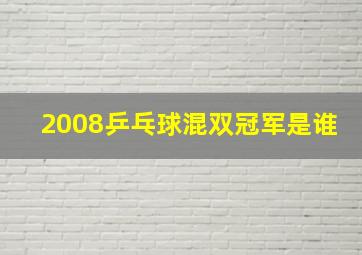 2008乒乓球混双冠军是谁